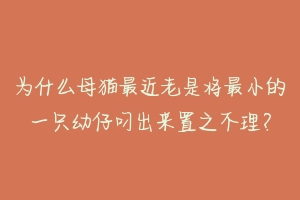 为什么母猫最近老是将最小的一只幼仔叼出来置之不理？